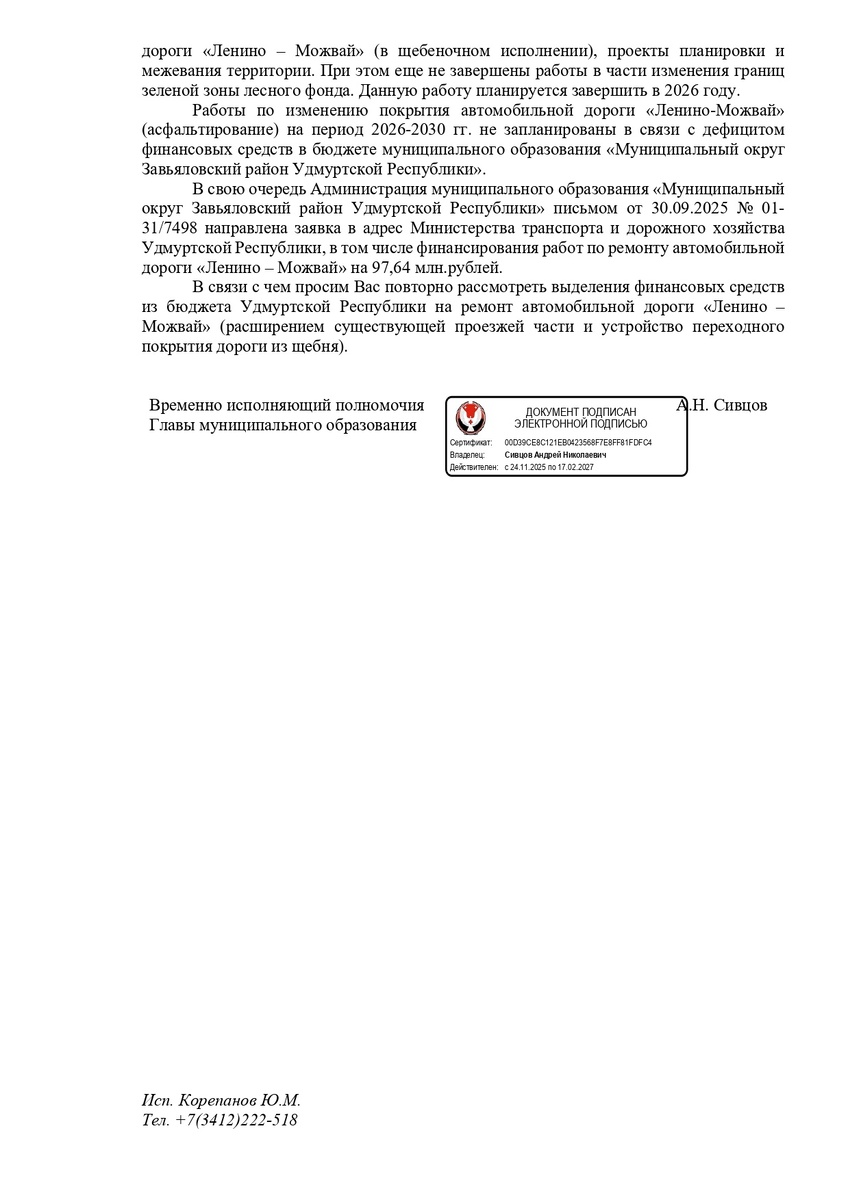 дороги «Ленино – Можвай» (в щебеночном исполнении), проекты планировки и межевания территории. При этом еще не завершены работы в части изменения границ зеленой зоны лесного фонда. Данную работу планируется завершить в 2026 году.

Работы по изменению покрытия автомобильной дороги «Ленино-Можвай» (асфальтирование) на период 2026-2030 гг. не запланированы в связи с дефицитом финансовых средств в бюджете муниципального образования «Муниципальный округ Завьяловский район Удмуртской Республики».

В свою очередь Администрация муниципального образования «Муниципальный округ Завьяловский район Удмуртской Республики» письмом от 30.09.2025 № 01-31/7498 направлена заявка в адрес Министерства транспорта и дорожного хозяйства Удмуртской Республики, в том числе финансирования работ по ремонту автомобильной дороги «Ленино – Можвай» на 97,64 млн.рублей.

В связи с чем просим Вас повторно рассмотреть выделения финансовых средств из бюджета Удмуртской Республики на ремонт автомобильной дороги «Ленино – Можвай» (расширением существующей проезжей части и устройство переходного покрытия дороги из щебня).

Временно исполняющий полномочия Главы муниципального образования

ДОКУМЕНТ ПОДПИСАН ЭЛЕКТРОННОЙ ПОДПИСЬЮ
Сертификат: 00D39CE8C121EB0423568F7E8FF81FDFC4
Владелец: Сивцов Андрей Николаевич
Действителен: с 24.11.2025 по 17.02.2027

А.Н. Сивцов

Исп. Корепанов Ю.М.
Тел. +7(3412)222-518